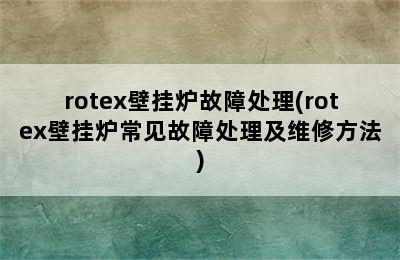 rotex壁挂炉故障处理(rotex壁挂炉常见故障处理及维修方法)